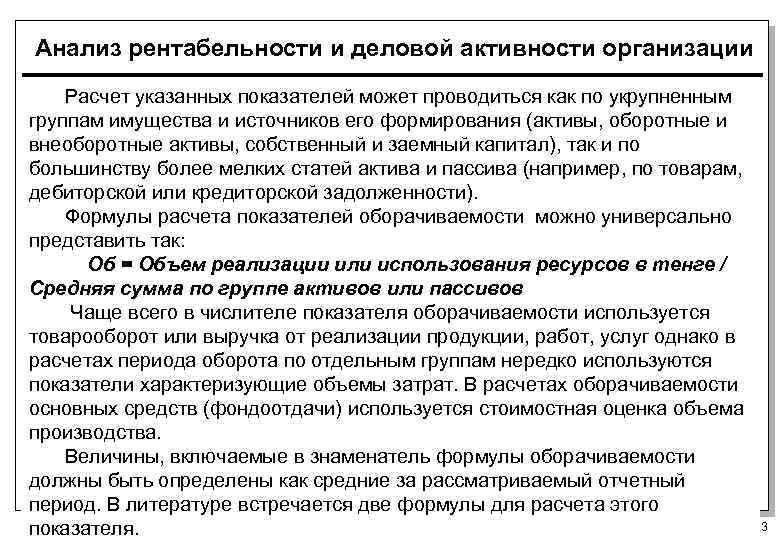 Анализ рентабельности и деловой активности организации

Расчет указанных показателей может проводиться как по укрупненным группам имущества и источников его формирования (активы, оборотные и внеоборотные активы, собственный и заемный капитал), так и по большинству более мелких статей актива и пассива (например, по товарам, дебиторской или кредиторской задолженности).

Формулы расчета показателей оборачиваемости можно универсально представить так:

Об = Объем реализации или использования ресурсов в тенге / Средняя сумма по группе активов или пассивов

Чаще всего в числителе показателя оборачиваемости используется товарооборот или выручка от реализации продукции, работ, услуг однако в расчетах периода оборота по отдельным группам нередко используются показатели характеризующие объемы затрат. В расчетах оборачиваемости основных средств (фондоотдачи) используется стоимостная оценка объема производства.

Величины, включаемые в знаменатель формулы оборачиваемости должны быть определены как средние за рассматриваемый отчетный период. В литературе встречается две формулы для расчета этого показателя.

3